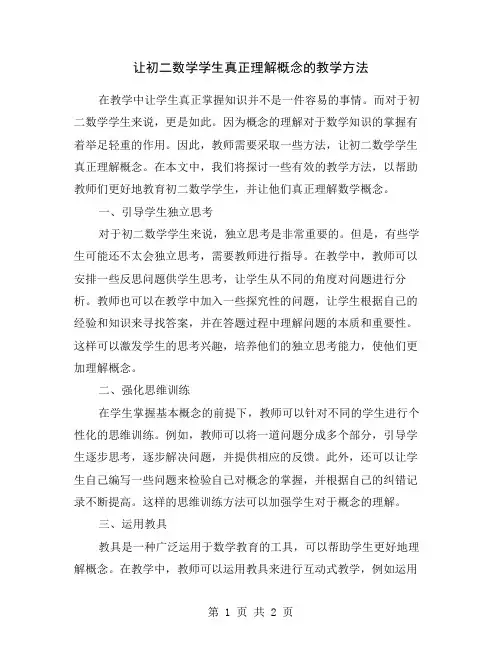 让初二数学学生真正理解概念的教学方法

在教学中让学生真正掌握知识并不是一件容易的事情。而对于初二数学学生来说，更是如此。因为概念的理解对于数学知识的掌握有着举足轻重的作用。因此，教师需要采取一些方法，让初二数学学生真正理解概念。在本文中，我们将探讨一些有效的教学方法，以帮助教师们更好地教育初二数学学生，并让他们真正理解数学概念。

一、引导学生独立思考

对于初二数学学生来说，独立思考是非常重要的。但是，有些学生可能还不太会独立思考，需要教师进行指导。在教学中，教师可以安排一些反思问题供学生思考，让学生从不同的角度对问题进行分析。教师也可以在教学中加入一些探究性的问题，让学生根据自己的经验和知识来寻找答案，并在答题过程中理解问题的本质和重要性。这样可以激发学生的思考兴趣，培养他们的独立思考能力，使他们更加理解概念。

二、强化思维训练

在学生掌握基本概念的前提下，教师可以针对不同的学生进行个性化的思维训练。例如，教师可以将一道问题分成多个部分，引导学生逐步思考，逐步解决问题，并提供相应的反馈。此外，还可以让学生自己编写一些问题来检验自己对概念的掌握，并根据自己的纠错记录不断提高。这样的思维训练方法可以加强学生对于概念的理解。

三、运用教具

教具是一种广泛运用于数学教育的工具，可以帮助学生更好地理解概念。在教学中，教师可以运用教具来进行互动式教学，例如运用

第 1 页 共 2 页